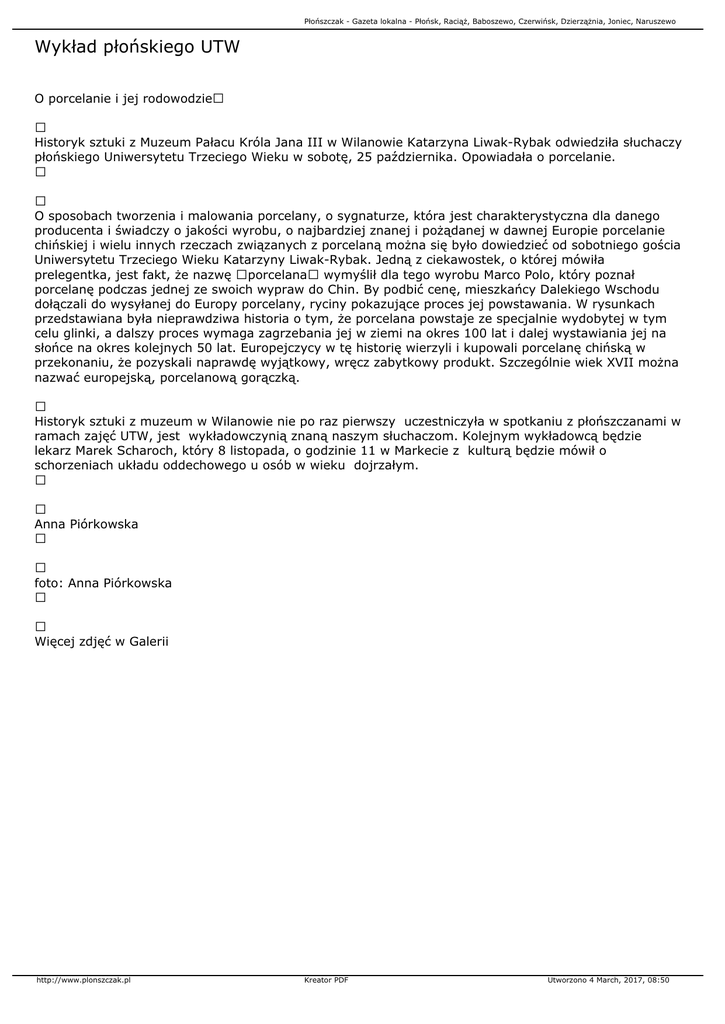 Płońszczak - Gazeta lokalna - Płońsk, Raciąż, Baboszewo, Czerwińsk, Dzierzążnia, Joniec, Naruszewo

Wykład płońskiego UTW

O porcelanie i jej rodowodzie□

□
Historyk sztuki z Muzeum Pałacu Króla Jana III w Wilanowie Katarzyna Liwak-Rybak odwiedziła słuchaczy płońskiego Uniwersytetu Trzeciego Wieku w sobotę, 25 października. Opowiadała o porcelanie.
□

□
O sposobach tworzenia i malowania porcelany, o sygnaturze, która jest charakterystyczna dla danego producenta i świadczy o jakości wyrobu, o najbardziej znanej i pożądanej w dawnej Europie porcelanie chińskiej i wielu innych rzeczach związanych z porcelaną można się było dowiedzieć od sobotniego gościa Uniwersytetu Trzeciego Wieku Katarzyny Liwak-Rybak. Jedną z ciekawostek, o której mówiła prelegentka, jest fakt, że nazwę □porcelana□ wymyślił dla tego wyrobu Marco Polo, który poznał porcelanę podczas jednej ze swoich wypraw do Chin. By podbić cenę, mieszkańcy Dalekiego Wschodu dołączali do wysyłanej do Europy porcelany, ryciny pokazujące proces jej powstawania. W rysunkach przedstawiana była nieprawdziwa historia o tym, że porcelana powstaje ze specjalnie wydobytej w tym celu glinki, a dalszy proces wymaga zagrzebania jej w ziemi na okres 100 lat i dalej wystawiania jej na słońce na okres kolejnych 50 lat. Europejczycy w tę historię wierzyli i kupowali porcelanę chińską w przekonaniu, że pozyskali naprawdę wyjątkowy, wręcz zabytkowy produkt. Szczególnie wiek XVII można nazwać europejską, porcelanową gorączką.

□
Historyk sztuki z muzeum w Wilanowie nie po raz pierwszy uczestniczyła w spotkaniu z płońszczanami w ramach zajęć UTW, jest wykładowczynią znaną naszym słuchaczom. Kolejnym wykładowcą będzie lekarz Marek Scharoch, który 8 listopada, o godzinie 11 w Markecie z kulturą będzie mówił o schorzeniach układu oddechowego u osób w wieku dojrzałym.
□

□
Anna Piórkowska
□

□
foto: Anna Piórkowska
□

□
Więcej zdjęć w Galerii

http://www.plonszczak.pl Kreator PDF Utworzono 4 March, 2017, 08:50